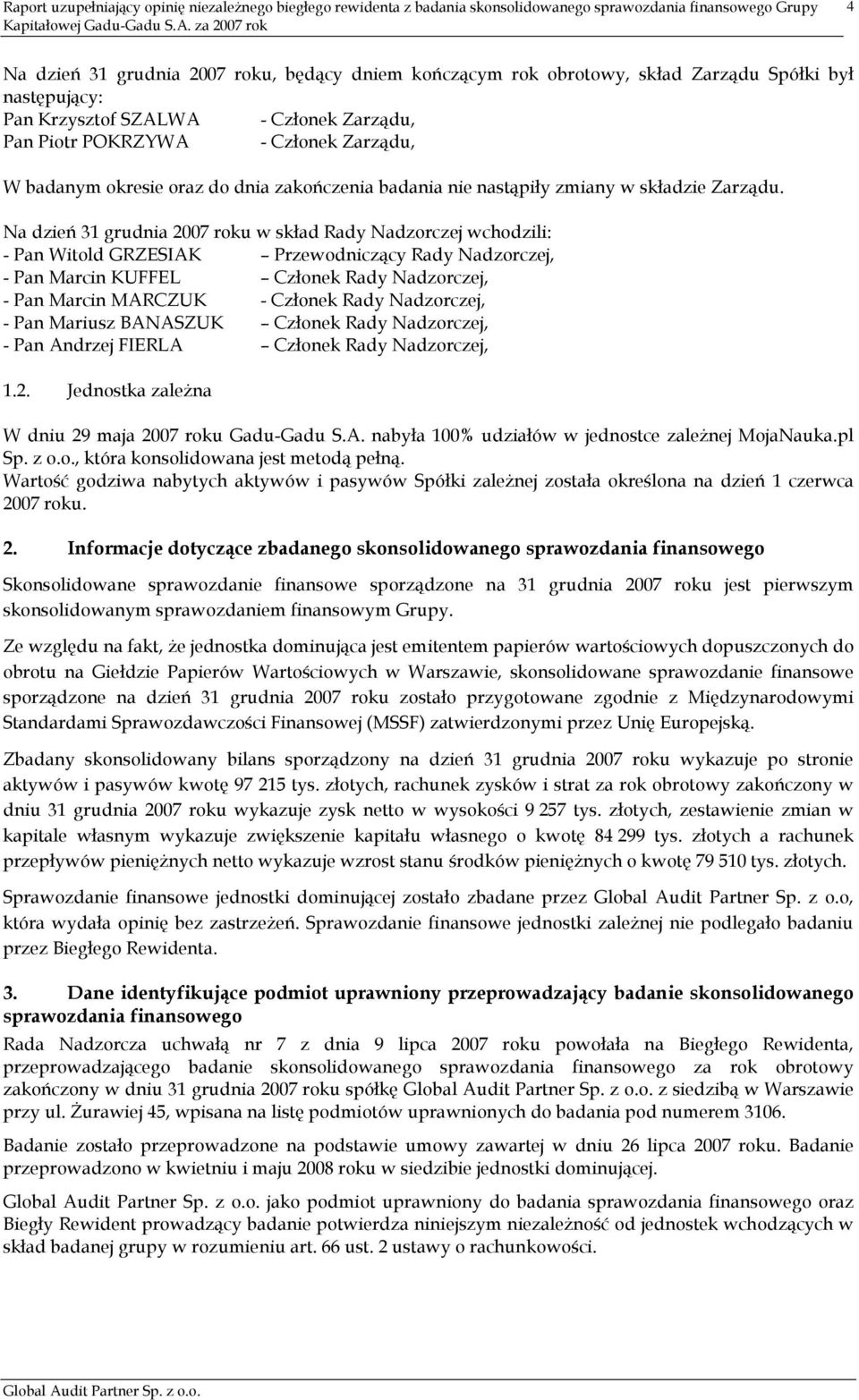 Raport uzupełniający opinię niezależnego biegłego rewidenta z badania skonsolidowanego sprawozdania finansowego Grupy Kapitałowej Gadu-Gadu S.A. za 2007 rok 4

Na dzień 31 grudnia 2007 roku, będący dniem kończącym rok obrotowy, skład Zarządu Spółki był następujący:
Pan Krzysztof SZALWA - Członek Zarządu,
Pan Piotr POKRZYWA - Członek Zarządu,

W badanym okresie oraz do dnia zakończenia badania nie nastąpiły zmiany w składzie Zarządu.

Na dzień 31 grudnia 2007 roku w skład Rady Nadzorczej wchodzili:
- Pan Witold GRZESIAK – Przewodniczący Rady Nadzorczej,
- Pan Marcin KUFFEL – Członek Rady Nadzorczej,
- Pan Marcin MARCZUK - Członek Rady Nadzorczej,
- Pan Mariusz BANASZUK – Członek Rady Nadzorczej,
- Pan Andrzej FIERLA – Członek Rady Nadzorczej,

1.2. Jednostka zależna

W dniu 29 maja 2007 roku Gadu-Gadu S.A. nabyła 100% udziałów w jednostce zależnej MojaNauka.pl Sp. z o.o., która konsolidowana jest metodą pełną.
Wartość godziwa nabytych aktywów i pasywów Spółki zależnej została określona na dzień 1 czerwca 2007 roku.

2. Informacje dotyczące zbadanego skonsolidowanego sprawozdania finansowego

Skonsolidowane sprawozdanie finansowe sporządzone na 31 grudnia 2007 roku jest pierwszym skonsolidowanym sprawozdaniem finansowym Grupy.

Ze względu na fakt, że jednostka dominująca jest emitentem papierów wartościowych dopuszczonych do obrotu na Giełdzie Papierów Wartościowych w Warszawie, skonsolidowane sprawozdanie finansowe sporządzone na dzień 31 grudnia 2007 roku zostało przygotowane zgodnie z Międzynarodowymi Standardami Sprawozdawczości Finansowej (MSSF) zatwierdzonymi przez Unię Europejską.

Zbadany skonsolidowany bilans sporządzony na dzień 31 grudnia 2007 roku wykazuje po stronie aktywów i pasywów kwotę 97 215 tys. złotych, rachunek zysków i strat za rok obrotowy zakończony w dniu 31 grudnia 2007 roku wykazuje zysk netto w wysokości 9 257 tys. złotych, zestawienie zmian w kapitale własnym wykazuje zwiększenie kapitału własnego o kwotę 84 299 tys. złotych a rachunek przepływów pieniężnych netto wykazuje wzrost stanu środków pieniężnych o kwotę 79 510 tys. złotych.

Sprawozdanie finansowe jednostki dominującej zostało zbadane przez Global Audit Partner Sp. z o.o, która wydała opinię bez zastrzeżeń. Sprawozdanie finansowe jednostki zależnej nie podlegało badaniu przez Biegłego Rewidenta.

3. Dane identyfikujące podmiot uprawniony przeprowadzający badanie skonsolidowanego sprawozdania finansowego

Rada Nadzorcza uchwałą nr 7 z dnia 9 lipca 2007 roku powołała na Biegłego Rewidenta, przeprowadzającego badanie skonsolidowanego sprawozdania finansowego za rok obrotowy zakończony w dniu 31 grudnia 2007 roku spółkę Global Audit Partner Sp. z o.o. z siedzibą w Warszawie przy ul. Żurawiej 45, wpisana na listę podmiotów uprawnionych do badania pod numerem 3106.

Badanie zostało przeprowadzone na podstawie umowy zawartej w dniu 26 lipca 2007 roku. Badanie przeprowadzono w kwietniu i maju 2008 roku w siedzibie jednostki dominującej.

Global Audit Partner Sp. z o.o. jako podmiot uprawniony do badania sprawozdania finansowego oraz Biegły Rewident prowadzący badanie potwierdza niniejszym niezależność od jednostek wchodzących w skład badanej grupy w rozumieniu art. 66 ust. 2 ustawy o rachunkowości.

Global Audit Partner Sp. z o.o.